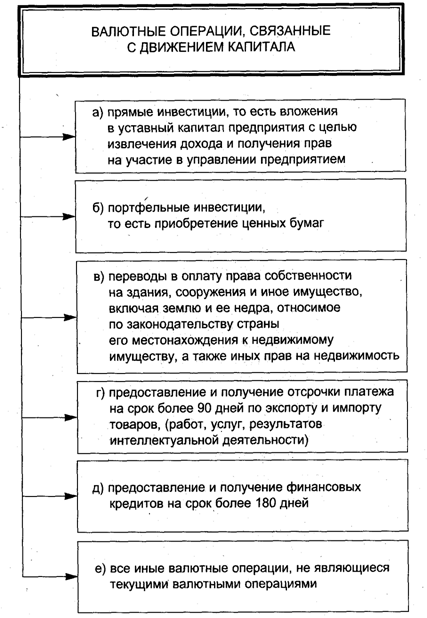 ВАЛЮТНЫЕ ОПЕРАЦИИ, СВЯЗАННЫЕ С ДВИЖЕНИЕМ КАПИТАЛА

а) прямые инвестиции, то есть вложения в уставный капитал предприятия с целью извлечения дохода и получения прав на участие в управлении предприятием

б) портфельные инвестиции, то есть приобретение ценных бумаг

в) переводы в оплату права собственности на здания, сооружения и иное имущество, включая землю и ее недра, относимое по законодательству страны его местонахождения к недвижимому имуществу, а также иных прав на недвижимость

г) предоставление и получение отсрочки платежа на срок более 90 дней по экспорту и импорту товаров, (работ, услуг, результатов интеллектуальной деятельности)

д) предоставление и получение финансовых кредитов на срок более 180 дней

е) все иные валютные операции, не являющиеся текущими валютными операциями